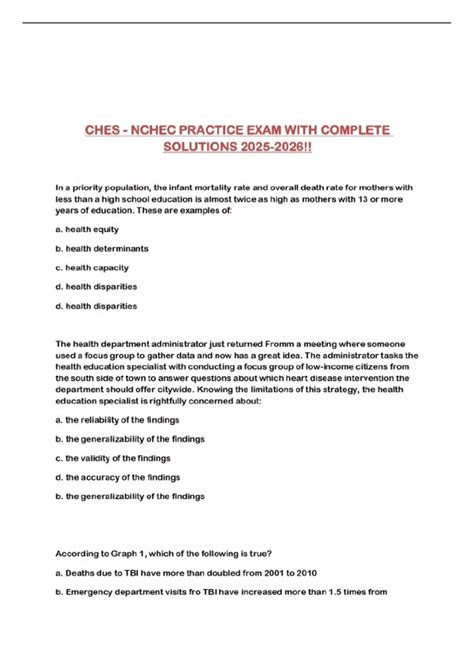 CHES - NCHEC PRACTICE EXAM WITH COMPLETE SOLUTIONS 2025-2026!!

In a priority population, the infant mortality rate and overall death rate for mothers with less than a high school education is almost twice as high as mothers with 13 or more years of education. These are examples of:

a. health equity

b. health determinants

c. health capacity

d. health disparities

d. health disparities

The health department administrator just returned Fromm a meeting where someone used a focus group to gather data and now has a great idea. The administrator tasks the health education specialist with conducting a focus group of low-income citizens from the south side of town to answer questions about which heart disease intervention the department should offer citywide. Knowing the limitations of this strategy, the health education specialist is rightfully concerned about:

a. the reliability of the findings

b. the generalizability of the findings

c. the validity of the findings

d. the accuracy of the findings

b. the generalizability of the findings

According to Graph 1, which of the following is true?

a. Deaths due to TBI have more than doubled from 2001 to 2010

b. Emergency department visits fro TBI have increased more than 1.5 times from